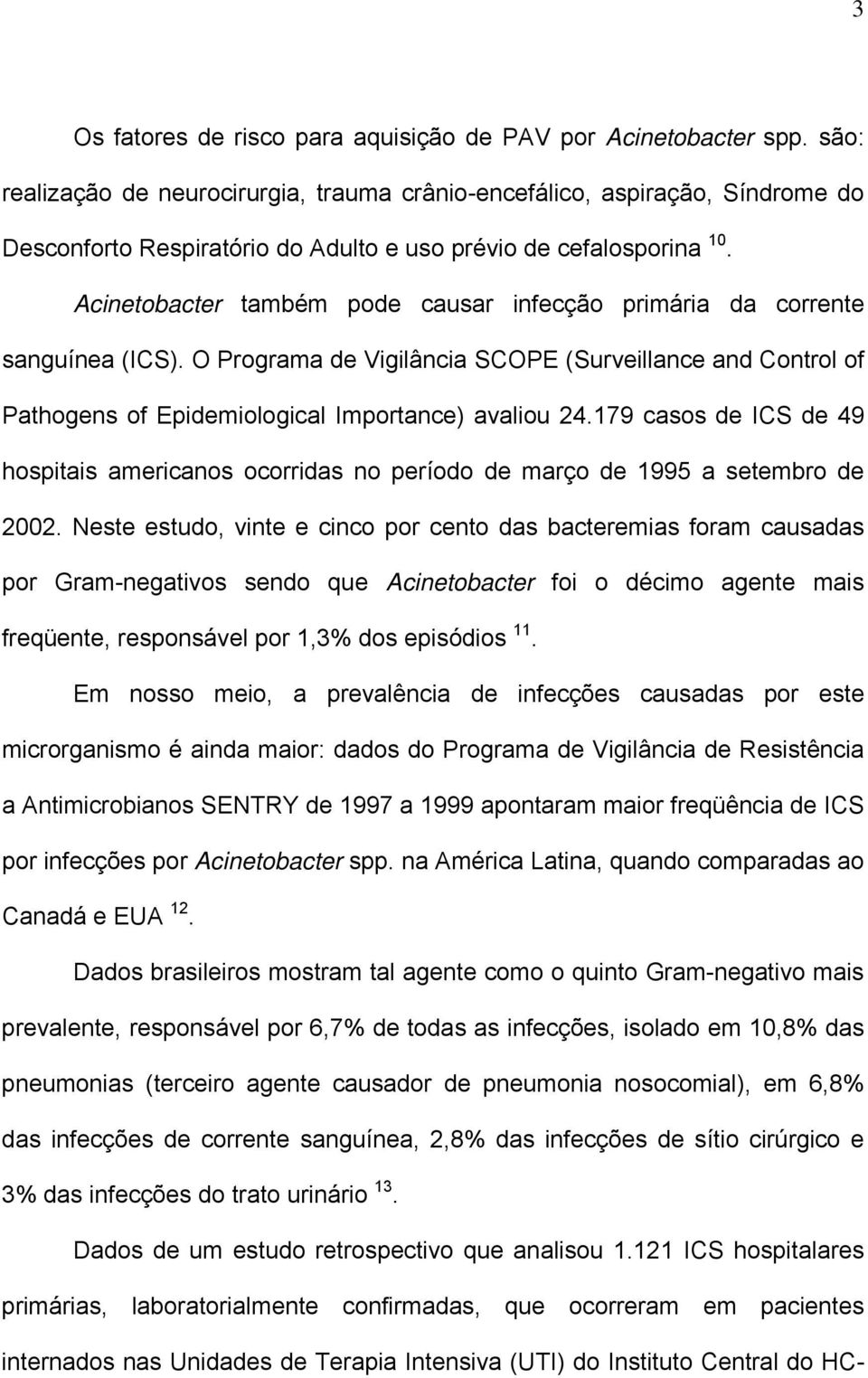 3

Os fatores de risco para aquisição de PAV por Acinetobacter spp. são: realização de neurocirurgia, trauma crânio-encefálico, aspiração, Síndrome do Desconforto Respiratório do Adulto e uso prévio de cefalosporina $^{10}$.

Acinetobacter também pode causar infecção primária da corrente sanguínea (ICS). O Programa de Vigilância SCOPE (Surveillance and Control of Pathogens of Epidemiological Importance) avaliou 24.179 casos de ICS de 49 hospitais americanos ocorridas no período de março de 1995 a setembro de 2002. Neste estudo, vinte e cinco por cento das bacteremias foram causadas por Gram-negativos sendo que Acinetobacter foi o décimo agente mais freqüente, responsável por 1,3% dos episódios $^{11}$.

Em nosso meio, a prevalência de infecções causadas por este microrganismo é ainda maior: dados do Programa de Vigilância de Resistência a Antimicrobianos SENTRY de 1997 a 1999 apontaram maior freqüência de ICS por infecções por Acinetobacter spp. na América Latina, quando comparadas ao Canadá e EUA $^{12}$.

Dados brasileiros mostram tal agente como o quinto Gram-negativo mais prevalente, responsável por 6,7% de todas as infecções, isolado em 10,8% das pneumonias (terceiro agente causador de pneumonia nosocomial), em 6,8% das infecções de corrente sanguínea, 2,8% das infecções de sítio cirúrgico e 3% das infecções do trato urinário $^{13}$.

Dados de um estudo retrospectivo que analisou 1.121 ICS hospitalares primárias, laboratorialmente confirmadas, que ocorreram em pacientes internados nas Unidades de Terapia Intensiva (UTI) do Instituto Central do HC-